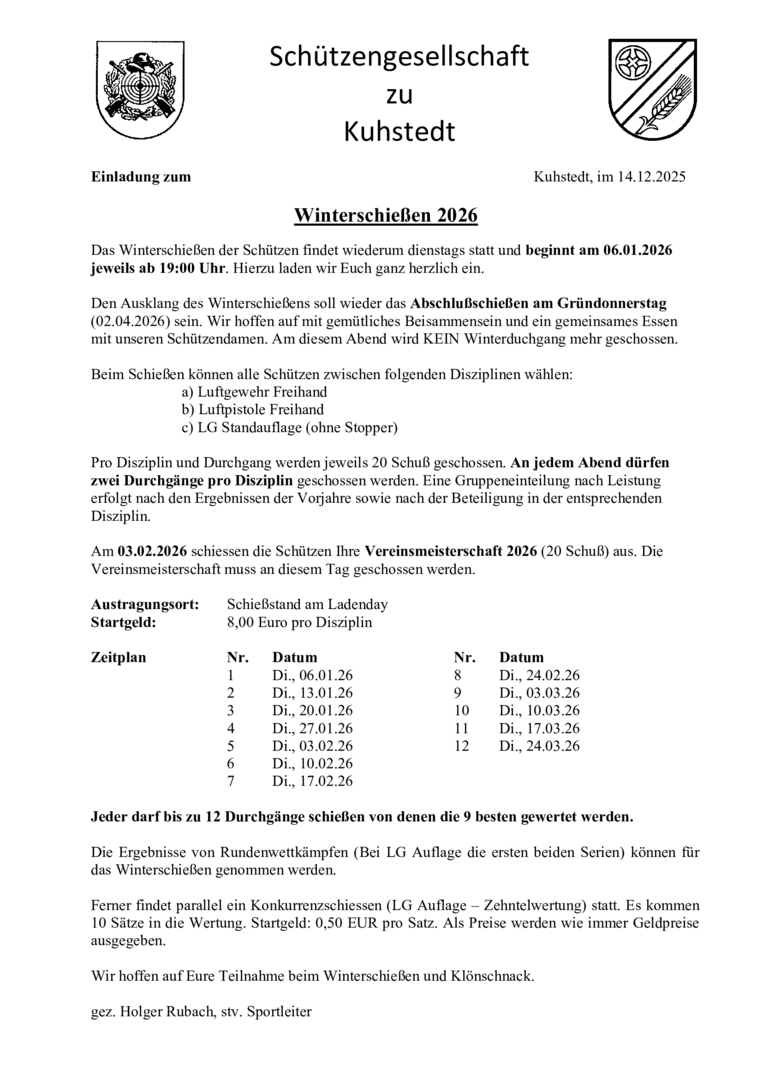 Schützengesellschaft
zu
Kuhstedt

Einladung zum

Kuhstedt, im 14.12.2025

Winterschießen 2026

Das Winterschießen der Schützen findet wiederum dienstags statt und beginnt am 06.01.2026 jeweils ab 19:00 Uhr. Hierzu laden wir Euch ganz herzlich ein.

Den Ausklang des Winterschießens soll wieder das Abschlußschießen am Gründonnerstag (02.04.2026) sein. Wir hoffen auf mit gemütliches Beisammensein und ein gemeinsames Essen mit unseren Schützendamen. Am diesem Abend wird KEIN Winterduchgang mehr geschossen.

Beim Schießen können alle Schützen zwischen folgenden Disziplinen wählen:
a) Luftgewehr Freihand
b) Luftpistole Freihand
c) LG Standauflage (ohne Stopper)

Pro Disziplin und Durchgang werden jeweils 20 Schuß geschossen. An jedem Abend dürfen zwei Durchgänge pro Disziplin geschossen werden. Eine Gruppeneinteilung nach Leistung erfolgt nach den Ergebnissen der Vorjahre sowie nach der Beteiligung in der entsprechenden Disziplin.

Am 03.02.2026 schiessen die Schützen Ihre Vereinsmeisterschaft 2026 (20 Schuß) aus. Die Vereinsmeisterschaft muss an diesem Tag geschossen werden.

Austragungsort: Schießstand am Ladenday
Startgeld: 8,00 Euro pro Disziplin

Zeitplan

| Nr. | Datum | Nr. | Datum |
|---|---|---|---|
| 1 | Di., 06.01.26 | 8 | Di., 24.02.26 |
| 2 | Di., 13.01.26 | 9 | Di., 03.03.26 |
| 3 | Di., 20.01.26 | 10 | Di., 10.03.26 |
| 4 | Di., 27.01.26 | 11 | Di., 17.03.26 |
| 5 | Di., 03.02.26 | 12 | Di., 24.03.26 |
| 6 | Di., 10.02.26 | | |
| 7 | Di., 17.02.26 | | |

Jeder darf bis zu 12 Durchgänge schießen von denen die 9 besten gewertet werden.

Die Ergebnisse von Rundenwettkämpfen (Bei LG Auflage die ersten beiden Serien) können für das Winterschießen genommen werden.

Ferner findet parallel ein Konkurrenzschiessen (LG Auflage – Zehntelwertung) statt. Es kommen 10 Sätze in die Wertung. Startgeld: 0,50 EUR pro Satz. Als Preise werden wie immer Geldpreise ausgegeben.

Wir hoffen auf Eure Teilnahme beim Winterschießen und Klönschnack.

gez. Holger Rubach, stv. Sportleiter